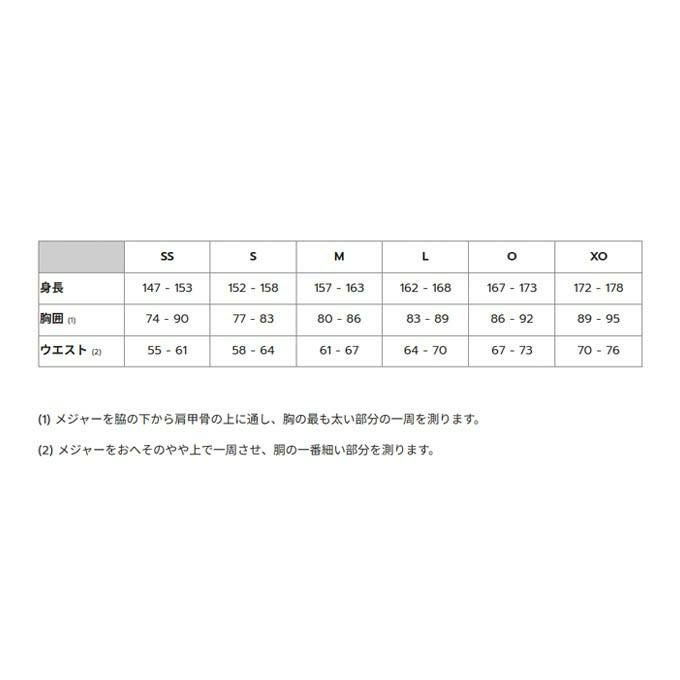 |  | SS | S | M | L | O | XO |
|---|---|---|---|---|---|---|
| 身長 | 147 - 153 | 152 - 158 | 157 - 163 | 162 - 168 | 167 - 173 | 172 - 178 |
| 胸囲 (1) | 74 - 90 | 77 - 83 | 80 - 86 | 83 - 89 | 86 - 92 | 89 - 95 |
| ウエスト (2) | 55 - 61 | 58 - 64 | 61 - 67 | 64 - 70 | 67 - 73 | 70 - 76 |

(1) メジャーを脇の下から肩甲骨の上に通し、胸の最も太い部分の一周を測ります。

(2) メジャーをおへそのやや上で一周させ、胴の一番細い部分を測ります。